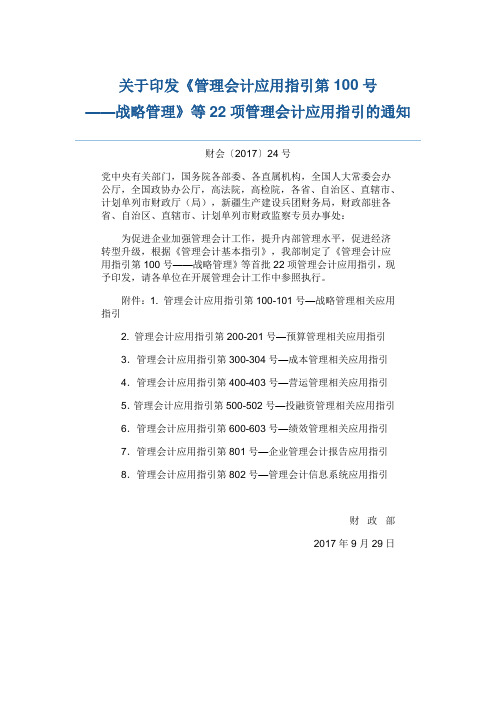 关于印发《管理会计应用指引第 100 号——战略管理》等 22 项管理会计应用指引的通知

财会〔2017〕24 号

党中央有关部门，国务院各部委、各直属机构，全国人大常委会办公厅，全国政协办公厅，高法院，高检院，各省、自治区、直辖市、计划单列市财政厅（局），新疆生产建设兵团财务局，财政部驻各省、自治区、直辖市、计划单列市财政监察专员办事处：

为促进企业加强管理会计工作，提升内部管理水平，促进经济转型升级，根据《管理会计基本指引》，我部制定了《管理会计应用指引第 100 号——战略管理》等首批 22 项管理会计应用指引，现予印发，请各单位在开展管理会计工作中参照执行。

附件：1. 管理会计应用指引第 100-101 号—战略管理相关应用指引

2. 管理会计应用指引第 200-201 号—预算管理相关应用指引

3. 管理会计应用指引第 300-304 号—成本管理相关应用指引

4. 管理会计应用指引第 400-403 号—营运管理相关应用指引

5. 管理会计应用指引第 500-502 号—投融资管理相关应用指引

6. 管理会计应用指引第 600-603 号—绩效管理相关应用指引

7. 管理会计应用指引第 801 号—企业管理会计报告应用指引

8. 管理会计应用指引第 802 号—管理会计信息系统应用指引

财 政 部

2017 年 9 月 29 日